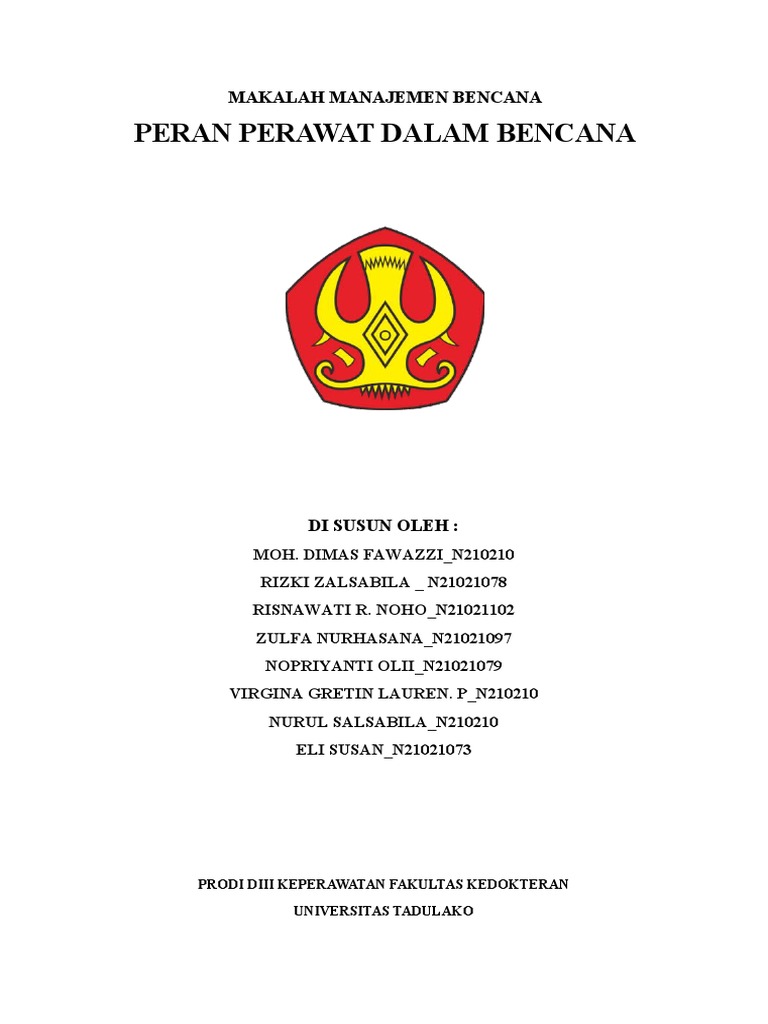 MAKALAH MANAJEMEN BENCANA

PERAN PERAWAT DALAM BENCANA

DI SUSUN OLEH :
MOH. DIMAS FAWAZZI_N210210
RIZKI ZALSABILA _ N21021078
RISNAWATI R. NOHO_N21021102
ZULFA NURHASANA_N21021097
NOPRIYANTI OLII_N21021079
VIRGINA GRETIN LAUREN. P_N210210
NURUL SALSABILA_N210210
ELI SUSAN_N21021073

PRODI DIII KEPERAWATAN FAKULTAS KEDOKTERAN
UNIVERSITAS TADULAKO